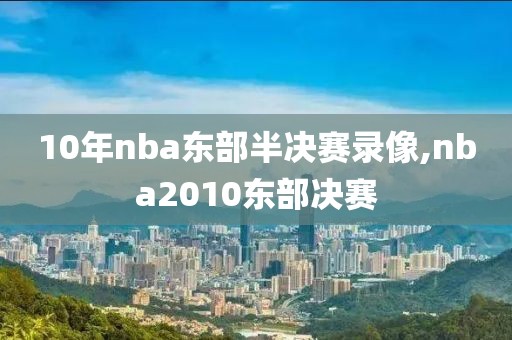 10年nba东部半决赛录像,nba2010东部决赛